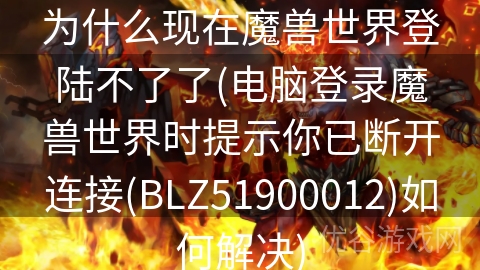 为什么现在魔兽世界登陆不了了(电脑登录魔兽世界时提示你已断开连接(BLZ51900012)如何解决)

优谷游戏网